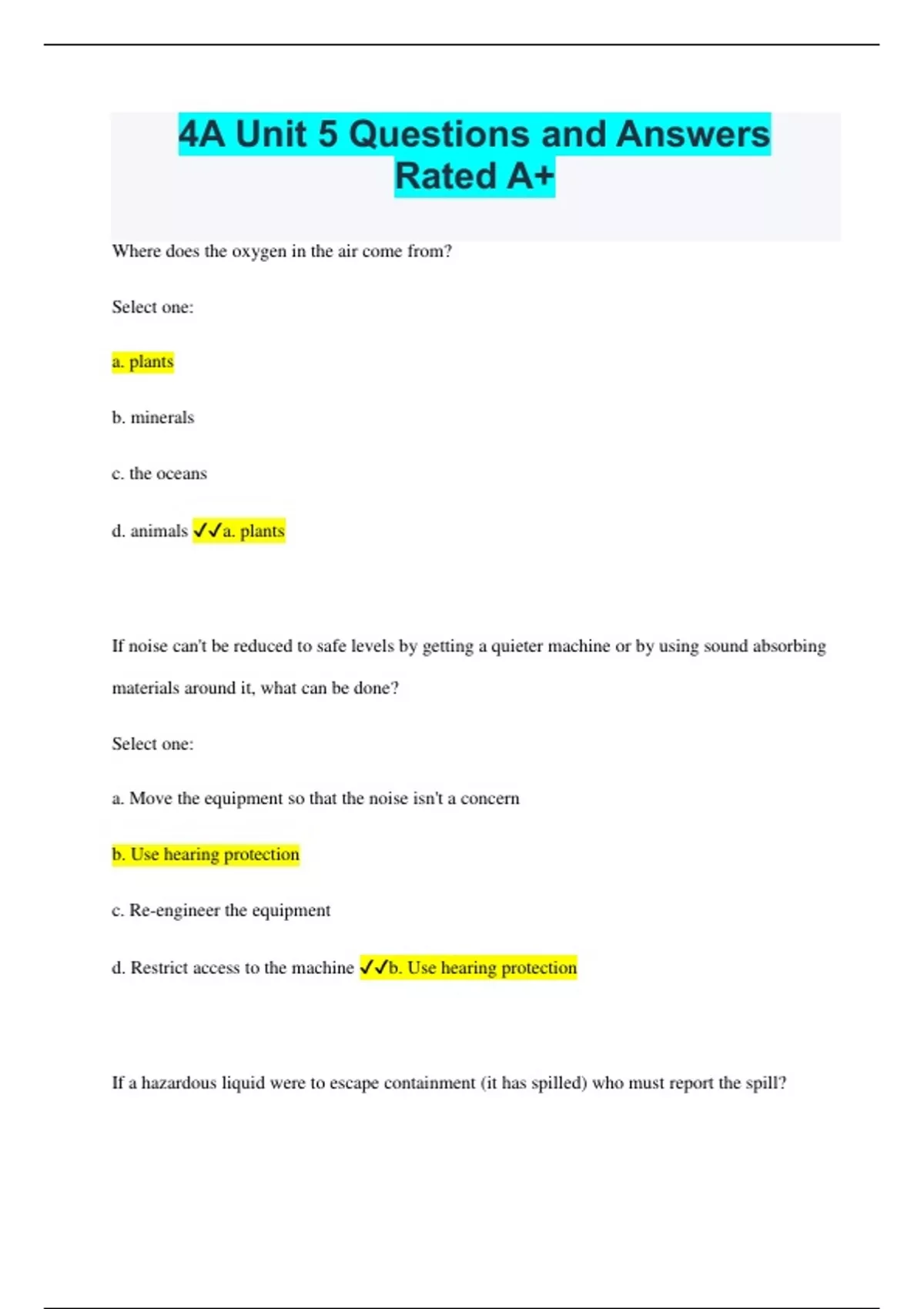 4A Unit 5 Questions and Answers Rated A+

Where does the oxygen in the air come from?

Select one:

a. plants

b. minerals

c. the oceans

d. animals ✓✓a. plants

If noise can't be reduced to safe levels by getting a quieter machine or by using sound absorbing materials around it, what can be done?

Select one:

a. Move the equipment so that the noise isn't a concern

b. Use hearing protection

c. Re-engineer the equipment

d. Restrict access to the machine ✓✓b. Use hearing protection

If a hazardous liquid were to escape containment (it has spilled) who must report the spill?